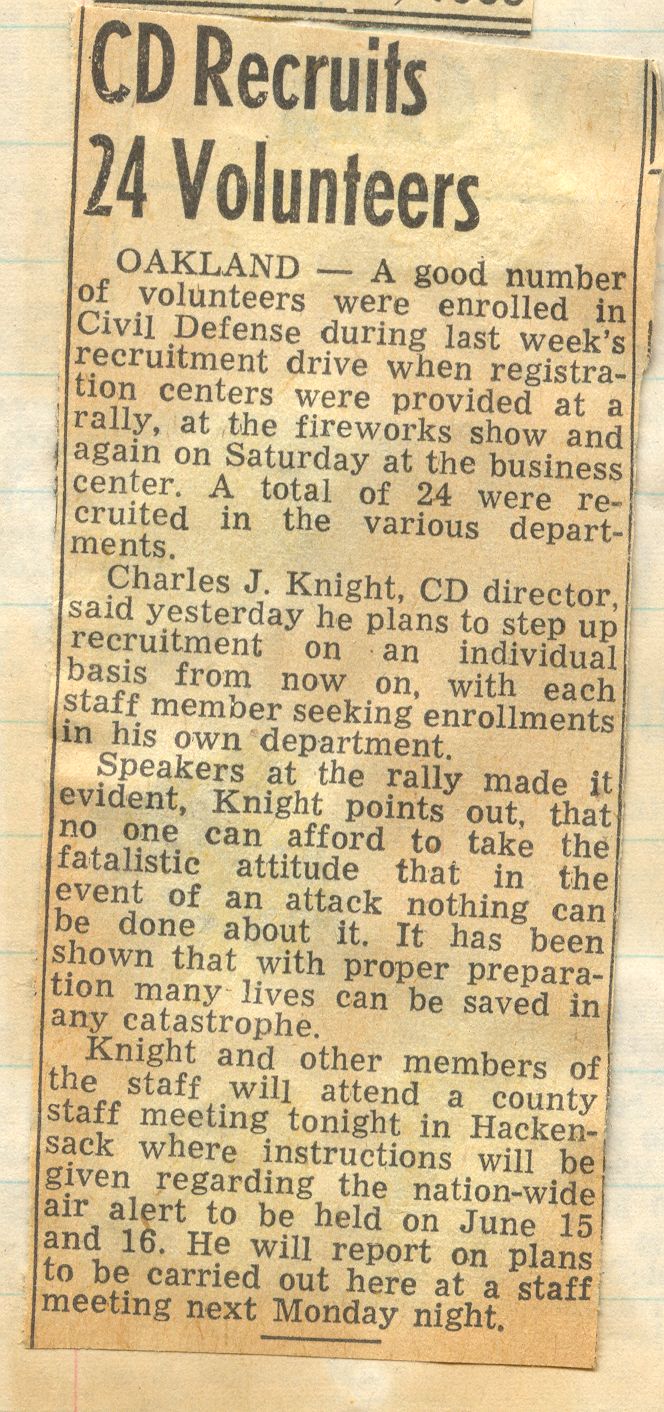 CD Recruits 24 Volunteers

OAKLAND — A good number of volunteers were enrolled in Civil Defense during last week's recruitment drive when registration centers were provided at a rally, at the fireworks show and again on Saturday at the business center. A total of 24 were recruited in the various departments.

Charles J. Knight, CD director, said yesterday he plans to step up recruitment on an individual basis from now on, with each staff member seeking enrollments in his own department.

Speakers at the rally made it evident, Knight points out, that no one can afford to take the fatalistic attitude that in the event of an attack nothing can be done about it. It has been shown that with proper preparation many lives can be saved in any catastrophe.

Knight and other members of the staff will attend a county staff meeting tonight in Hackensack where instructions will be given regarding the nation-wide air alert to be held on June 15 and 16. He will report on plans to be carried out here at a staff meeting next Monday night.